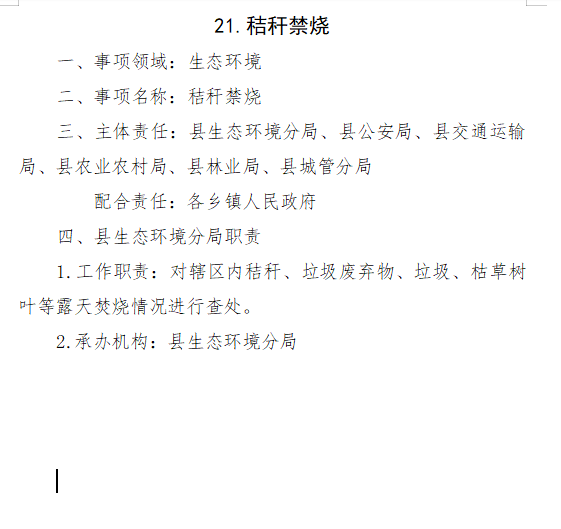 21. 秸秆禁烧

一、事项领域：生态环境

二、事项名称：秸秆禁烧

三、主体责任：县生态环境分局、县公安局、县交通运输局、县农业农村局、县林业局、县城管分局

配合责任：各乡镇人民政府

四、县生态环境分局职责

1. 工作职责：对辖区内秸秆、垃圾废弃物、垃圾、枯草树叶等露天焚烧情况进行查处。

2. 承办机构：县生态环境分局